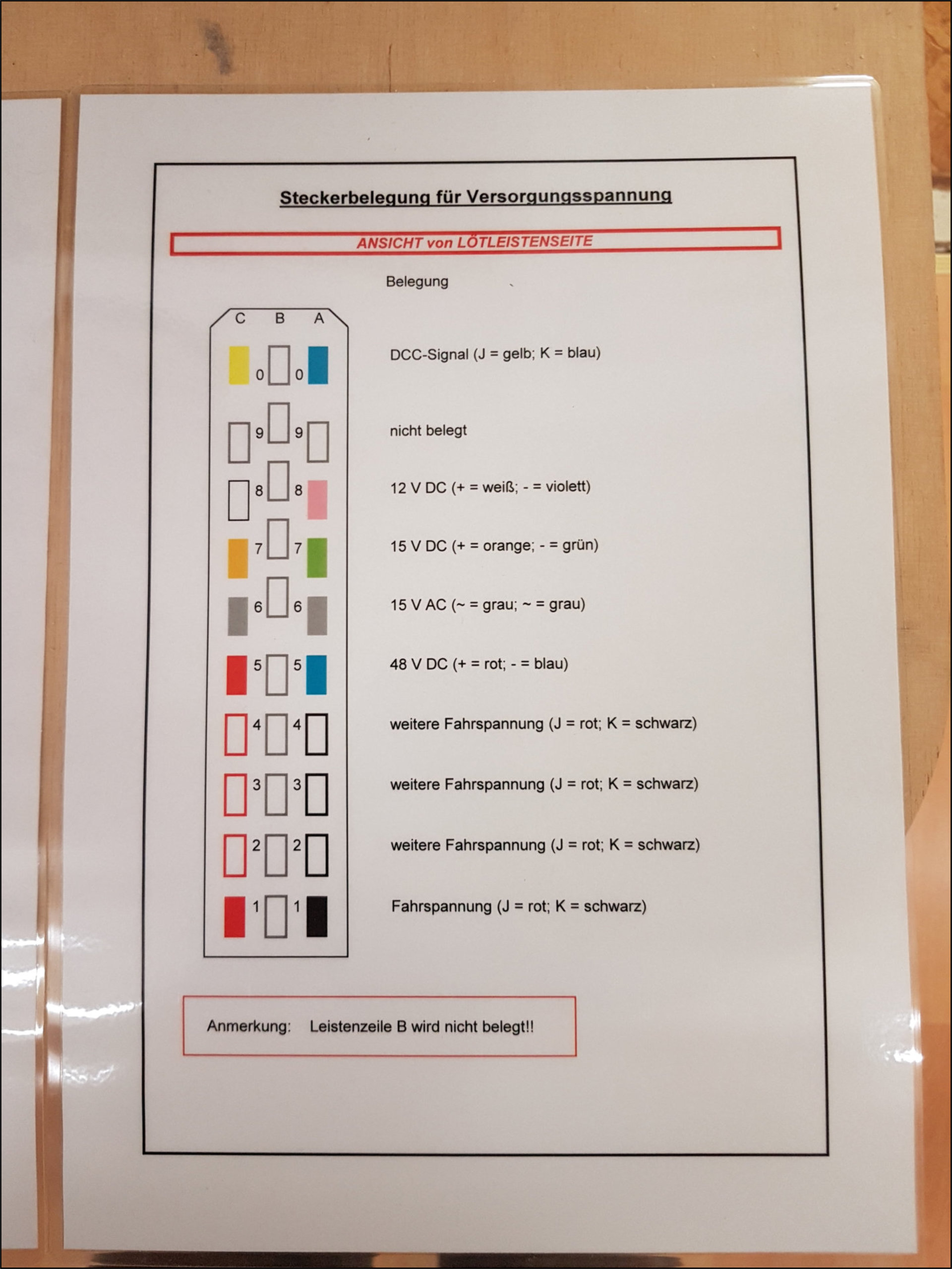 Steckerbelegung für Versorgungsspannung

ANSICHT von LÖTLEISTENSEITE

Belegung

C B A

0 0 DCC-Signal (J = gelb; K = blau)

9 9 nicht belegt

8 8 12 V DC (+ = weiß; - = violett)

7 7 15 V DC (+ = orange; - = grün)

6 6 15 V AC (~ = grau; ~ = grau)

5 5 48 V DC (+ = rot; - = blau)

4 4 weitere Fahrspannung (J = rot; K = schwarz)

3 3 weitere Fahrspannung (J = rot; K = schwarz)

2 2 weitere Fahrspannung (J = rot; K = schwarz)

1 1 Fahrspannung (J = rot; K = schwarz)

Anmerkung: Leistenzeile B wird nicht belegt!!